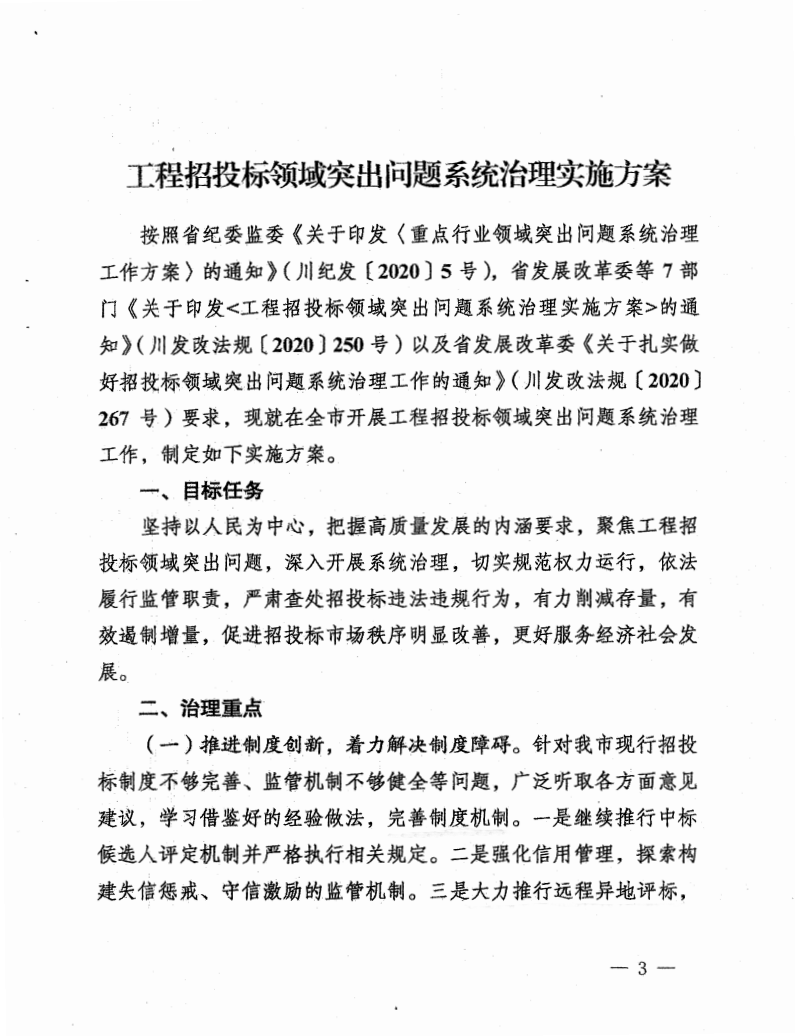 工程招投标领域突出问题系统治理实施方案

按照省纪委监委《关于印发〈重点行业领域突出问题系统治理工作方案〉的通知》（川纪发〔2020〕5号），省发展改革委等7部门《关于印发<工程招投标领域突出问题系统治理实施方案>的通知》（川发改法规〔2020〕250号）以及省发展改革委《关于扎实做好招投标领域突出问题系统治理工作的通知》（川发改法规〔2020〕267号）要求，现就在全市开展工程招投标领域突出问题系统治理工作，制定如下实施方案。

一、目标任务

坚持以人民为中心，把握高质量发展的内涵要求，聚焦工程招投标领域突出问题，深入开展系统治理，切实规范权力运行，依法履行监管职责，严肃查处招投标违法违规行为，有力削减存量，有效遏制增量，促进招投标市场秩序明显改善，更好服务经济社会发展。

二、治理重点

（一）推进制度创新，着力解决制度障碍。针对我市现行招投标制度不够完善、监管机制不够健全等问题，广泛听取各方面意见建议，学习借鉴好的经验做法，完善制度机制。一是继续推行中标候选人评定机制并严格执行相关规定。二是强化信用管理，探索构建失信惩戒、守信激励的监管机制。三是大力推行远程异地评标，

— 3 —